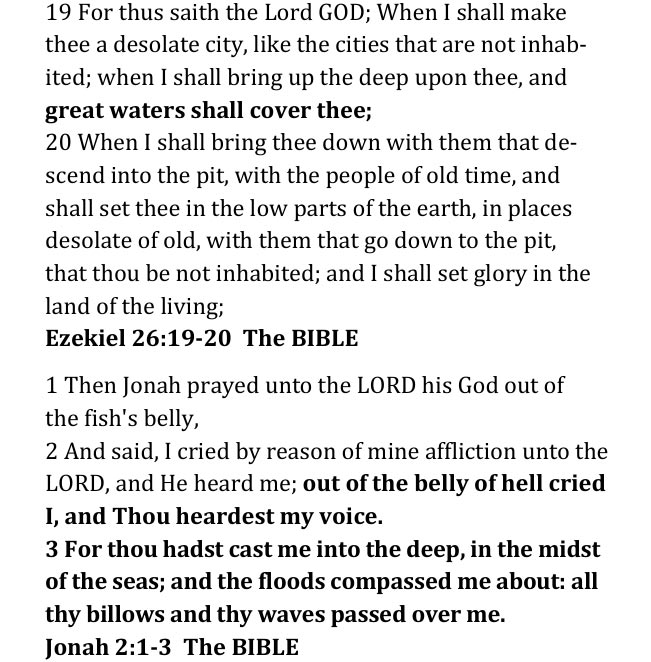 19 For thus saith the Lord GOD; When I shall make thee a desolate city, like the cities that are not inhabited; when I shall bring up the deep upon thee, and great waters shall cover thee;
20 When I shall bring thee down with them that descend into the pit, with the people of old time, and shall set thee in the low parts of the earth, in places desolate of old, with them that go down to the pit, that thou be not inhabited; and I shall set glory in the land of the living;
Ezekiel 26:19-20 The BIBLE

1 Then Jonah prayed unto the LORD his God out of the fish's belly,
2 And said, I cried by reason of mine affliction unto the LORD, and He heard me; out of the belly of hell cried I, and Thou heardest my voice.
3 For thou hadst cast me into the deep, in the midst of the seas; and the floods compassed me about: all thy billows and thy waves passed over me.
Jonah 2:1-3 The BIBLE